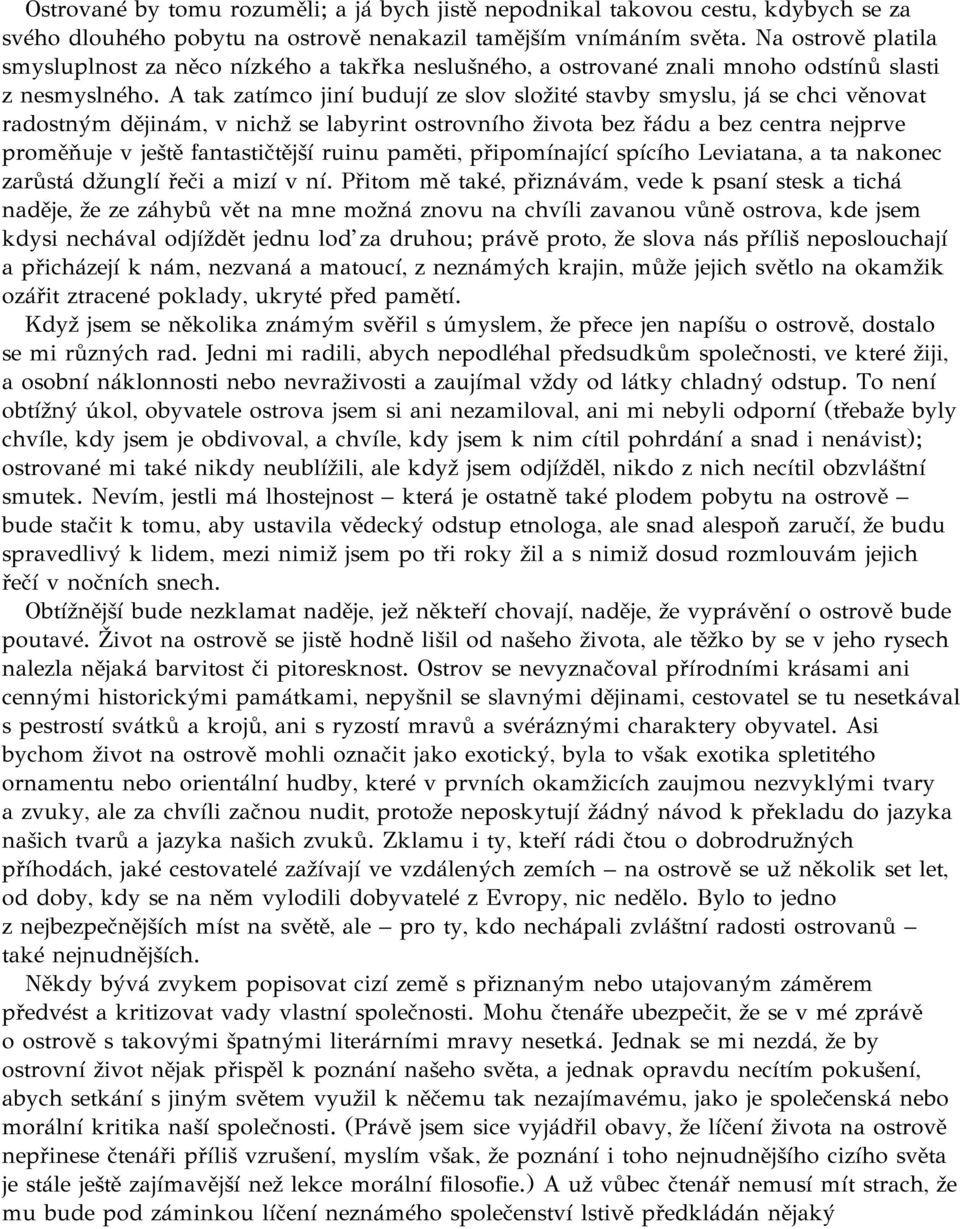 Ostrované by tomu rozuměli; a já bych jistě nepodnikal takovou cestu, kdybych se za svého dlouhého pobytu na ostrově nenakazil tamějším vnímáním světa. Na ostrově platila smysluplnost za něco nízkého a takřka neslušného, a ostrované znali mnoho odstínů slasti z nesmyslného. A tak zatímco jiní budují ze slov složité stavby smyslu, já se chci věnovat radostným dějinám, v nichž se labyrint ostrovního života bez řádu a bez centra nejprve proměňuje v ještě fantastičtější ruinu paměti, připomínající spícího Leviatana, a ta nakonec zarůstá džunglí řeči a mizí v ní. Přitom mě také, přiznávám, vede k psaní stesk a tichá naděje, že ze záhybů vět na mne možná znovu na chvíli zavanou vůně ostrova, kde jsem kdysi nechával odjíždět jednu loď za druhou; právě proto, že slova nás příliš neposlouchají a přicházejí k nám, nezvaná a matoucí, z neznámých krajin, může jejich světlo na okamžik ozářit ztracené poklady, ukryté před pamětí.

Když jsem se několika známým svěřil s úmyslem, že přece jen napíšu o ostrově, dostalo se mi různých rad. Jedni mi radili, abych nepodléhal předsudkům společnosti, ve které žiji, a osobní náklonnosti nebo nevraživosti a zaujímal vždy od látky chladný odstup. To není obtížný úkol, obyvatele ostrova jsem si ani nezamiloval, ani mi nebyli odporní (třebaže byly chvíle, kdy jsem je obdivoval, a chvíle, kdy jsem k nim cítil pohrdání a snad i nenávist); ostrované mi také nikdy neublížili, ale když jsem odjížděl, nikdo z nich necítil obzvláštní smutek. Nevím, jestli má lhostejnost – která je ostatně také plodem pobytu na ostrově – bude stačit k tomu, aby ustavila vědecký odstup etnologa, ale snad alespoň zaručí, že budu spravedlivý k lidem, mezi nimiž jsem po tři roky žil a s nimiž dosud rozmlouvám jejich řečí v nočních snech.

Obtížnější bude nezklamat naděje, jež někteří chovají, naděje, že vyprávění o ostrově bude poutavé. Život na ostrově se jistě hodně lišil od našeho života, ale těžko by se v jeho rysech nalezla nějaká barvitost či pitoresknost. Ostrov se nevyznačoval přírodními krásami ani cennými historickými památkami, nepyšnil se slavnými dějinami, cestovatel se tu nesetkával s pestrostí svátků a krojů, ani s ryzostí mravů a svéráznými charaktery obyvatel. Asi bychom život na ostrově mohli označit jako exotický, byla to však exotika spletitého ornamentu nebo orientální hudby, které v prvních okamžicích zaujmou nezvyklými tvary a zvuky, ale za chvíli začnou nudit, protože neposkytují žádný návod k překladu do jazyka našich tvarů a jazyka našich zvuků. Zklamu i ty, kteří rádi čtou o dobrodružných příhodách, jaké cestovatelé zažívají ve vzdálených zemích – na ostrově se už několik set let, od doby, kdy se na něm vylodili dobyvatelé z Evropy, nic nedělo. Bylo to jedno z nejbezpečnějších míst na světě, ale – pro ty, kdo nechápali zvláštní radosti ostrovanů – také nejnudnějších.

Někdy bývá zvykem popisovat cizí země s přiznaným nebo utajovaným záměrem předvést a kritizovat vady vlastní společnosti. Mohu čtenáře ubezpečit, že se v mé zprávě o ostrově s takovými špatnými literárními mravy nesetká. Jednak se mi nezdá, že by ostrovní život nějak přispěl k poznání našeho světa, a jednak opravdu necítím pokušení, abych setkání s jiným světem využil k něčemu tak nezajímavému, jako je společenská nebo morální kritika naší společnosti. (Právě jsem sice vyjádřil obavy, že líčení života na ostrově nepřinese čtenáři příliš vzrušení, myslím však, že poznání i toho nejnudnějšího cizího světa je stále ještě zajímavější než lekce morální filosofie.) A už vůbec čtenář nemusí mít strach, že mu bude pod záminkou líčení neznámého společenství lstivě předkládán nějaký